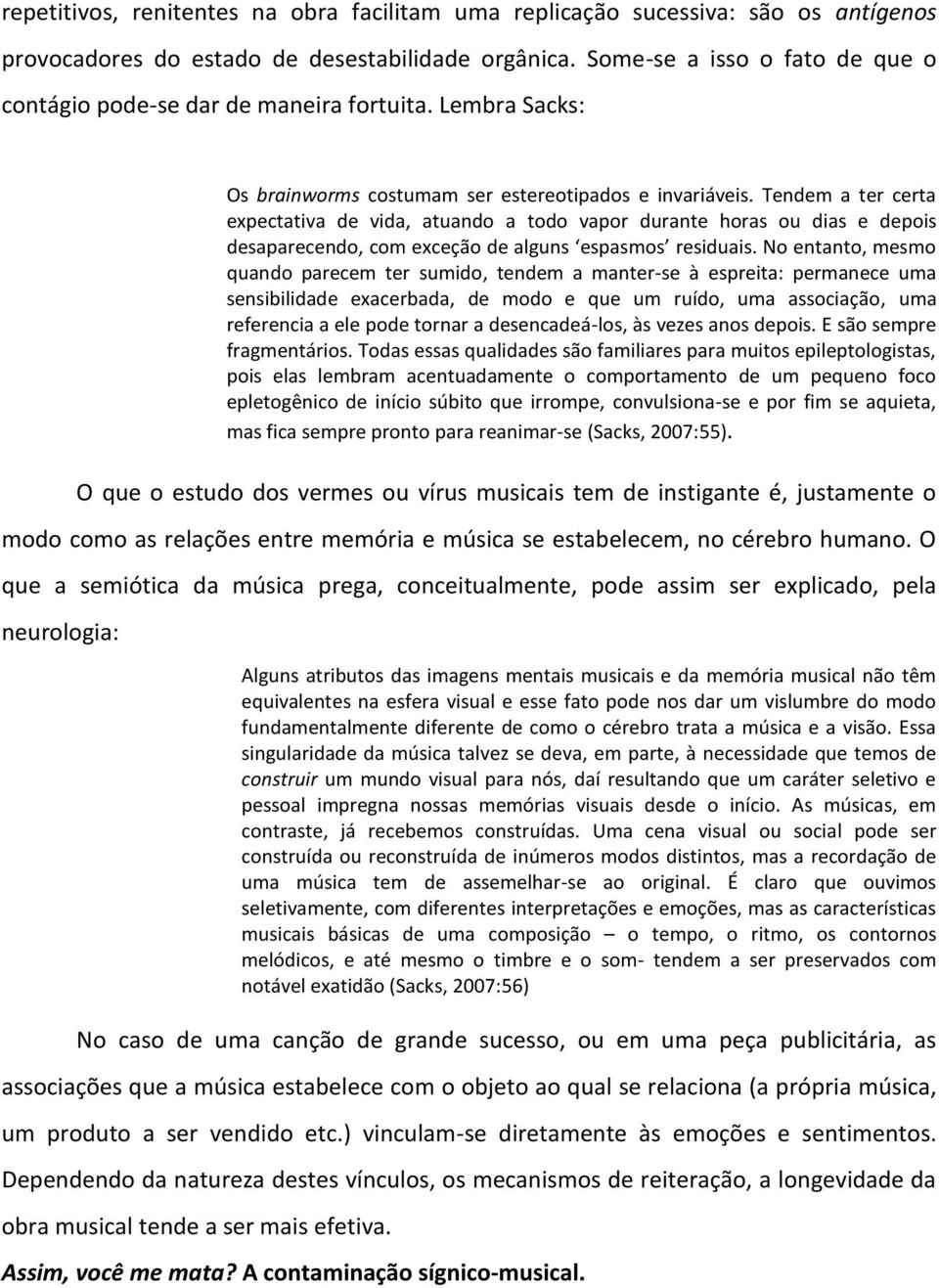 repetitivos, renitentes na obra facilitam uma replicação sucessiva: são os antígenos provocadores do estado de desestabilidade orgânica. Some-se a isso o fato de que o contágio pode-se dar de maneira fortuita. Lembra Sacks:

Os brainworms costumam ser estereotipados e invariáveis. Tendem a ter certa expectativa de vida, atuando a todo vapor durante horas ou dias e depois desaparecendo, com exceção de alguns ‘espasmos’ residuais. No entanto, mesmo quando parecem ter sumido, tendem a manter-se à espreita: permanece uma sensibilidade exacerbada, de modo e que um ruído, uma associação, uma referencia a ele pode tornar a desencadeá-los, às vezes anos depois. E são sempre fragmentários. Todas essas qualidades são familiares para muitos epileptologistas, pois elas lembram acentuadamente o comportamento de um pequeno foco epletogênico de início súbito que irrompe, convulsiona-se e por fim se aquieta, mas fica sempre pronto para reanimar-se (Sacks, 2007:55).

O que o estudo dos vermes ou vírus musicais tem de instigante é, justamente o modo como as relações entre memória e música se estabelecem, no cérebro humano. O que a semiótica da música prega, conceitualmente, pode assim ser explicado, pela neurologia:

Alguns atributos das imagens mentais musicais e da memória musical não têm equivalentes na esfera visual e esse fato pode nos dar um vislumbre do modo fundamentalmente diferente de como o cérebro trata a música e a visão. Essa singularidade da música talvez se deva, em parte, à necessidade que temos de construir um mundo visual para nós, daí resultando que um caráter seletivo e pessoal impregna nossas memórias visuais desde o início. As músicas, em contraste, já recebemos construídas. Uma cena visual ou social pode ser construída ou reconstruída de inúmeros modos distintos, mas a recordação de uma música tem de assemelhar-se ao original. É claro que ouvimos seletivamente, com diferentes interpretações e emoções, mas as características musicais básicas de uma composição – o tempo, o ritmo, os contornos melódicos, e até mesmo o timbre e o som- tendem a ser preservados com notável exatidão (Sacks, 2007:56)

No caso de uma canção de grande sucesso, ou em uma peça publicitária, as associações que a música estabelece com o objeto ao qual se relaciona (a própria música, um produto a ser vendido etc.) vinculam-se diretamente às emoções e sentimentos. Dependendo da natureza destes vínculos, os mecanismos de reiteração, a longevidade da obra musical tende a ser mais efetiva.

Assim, você me mata? A contaminação sígnico-musical.